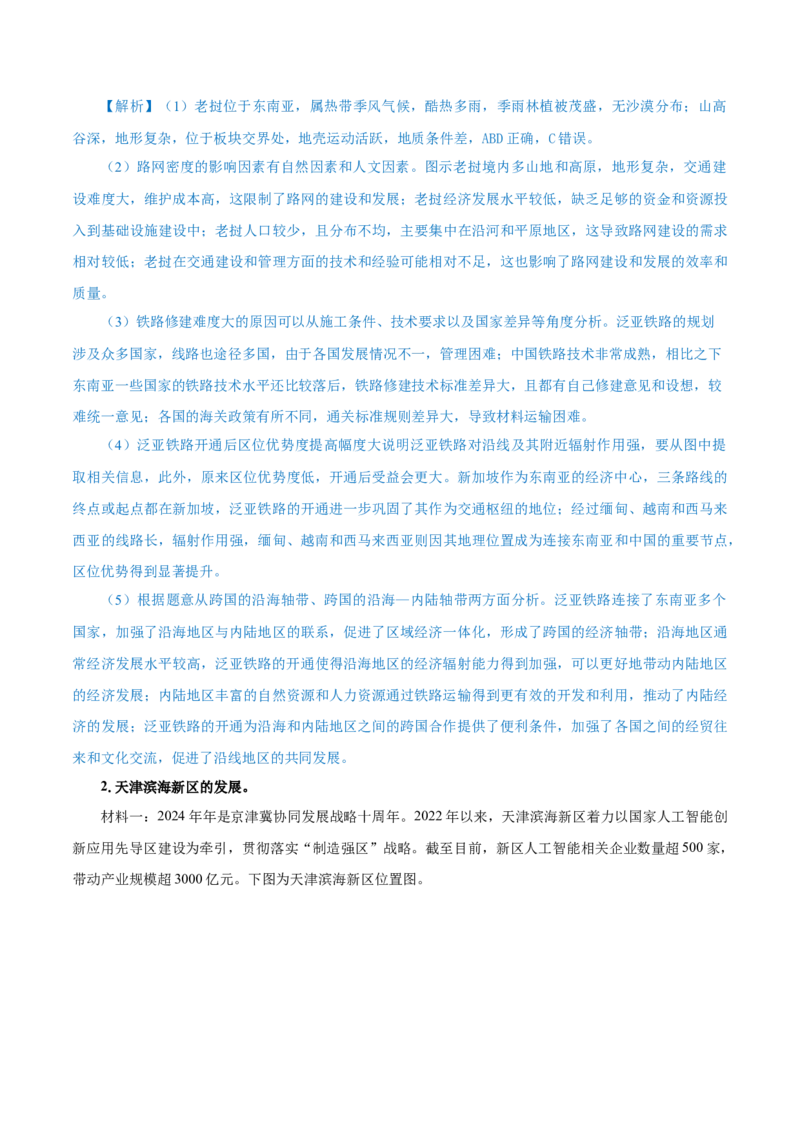 【解析】（1）老挝位于东南亚，属热带季风气候，酷热多雨，季雨林植被茂盛，无沙漠分布；山高谷深，地形复杂，位于板块交界处，地壳运动活跃，地质条件差，ABD 正确，C 错误。

（2）路网密度的影响因素有自然因素和人文因素。图示老挝境内多山地和高原，地形复杂，交通建设难度大，维护成本高，这限制了路网的建设和发展；老挝经济发展水平较低，缺乏足够的资金和资源投入到基础设施建设中；老挝人口较少，且分布不均，主要集中在沿河和平原地区，这导致路网建设的需求相对较低；老挝在交通建设和管理方面的技术和经验可能相对不足，这也影响了路网建设和发展的效率和质量。

（3）铁路修建难度大的原因可以从施工条件、技术要求以及国家差异等角度分析。泛亚铁路的规划涉及众多国家，线路也途径多国，由于各国发展情况不一，管理困难；中国铁路技术非常成熟，相比之下东南亚一些国家的铁路技术水平还比较落后，铁路修建技术标准差异大，且都有自己修建意见和设想，较难统一意见；各国的海关政策有所不同，通关标准规则差异大，导致材料运输困难。

（4）泛亚铁路开通后区位优势度提高幅度大说明泛亚铁路对沿线及其附近辐射作用强，要从图中提取相关信息，此外，原来区位优势度低，开通后受益会更大。新加坡作为东南亚的经济中心，三条路线的终点或起点都在新加坡，泛亚铁路的开通进一步巩固了其作为交通枢纽的地位；经过缅甸、越南和西马来西亚的线路长，辐射作用强，缅甸、越南和西马来西亚则因其地理位置成为连接东南亚和中国的重要节点，区位优势得到显著提升。

（5）根据题意从跨国的沿海轴带、跨国的沿海—内陆轴带两方面分析。泛亚铁路连接了东南亚多个国家，加强了沿海地区与内陆地区的联系，促进了区域经济一体化，形成了跨国的经济轴带；沿海地区通常经济发展水平较高，泛亚铁路的开通使得沿海地区的经济辐射能力得到加强，可以更好地带动内陆地区的经济发展；内陆地区丰富的自然资源和人力资源通过铁路运输得到更有效的开发和利用，推动了内陆经济的发展；泛亚铁路的开通为沿海和内陆地区之间的跨国合作提供了便利条件，加强了各国之间的经贸往来和文化交流，促进了沿线地区的共同发展。

2. 天津滨海新区的发展。

材料一：2024 年年是京津冀协同发展战略十周年。2022 年以来，天津滨海新区着力以国家人工智能创新应用先导区建设为牵引，贯彻落实“制造强区”战略。截至目前，新区人工智能相关企业数量超 500 家，带动产业规模超 3000 亿元。下图为天津滨海新区位置图。